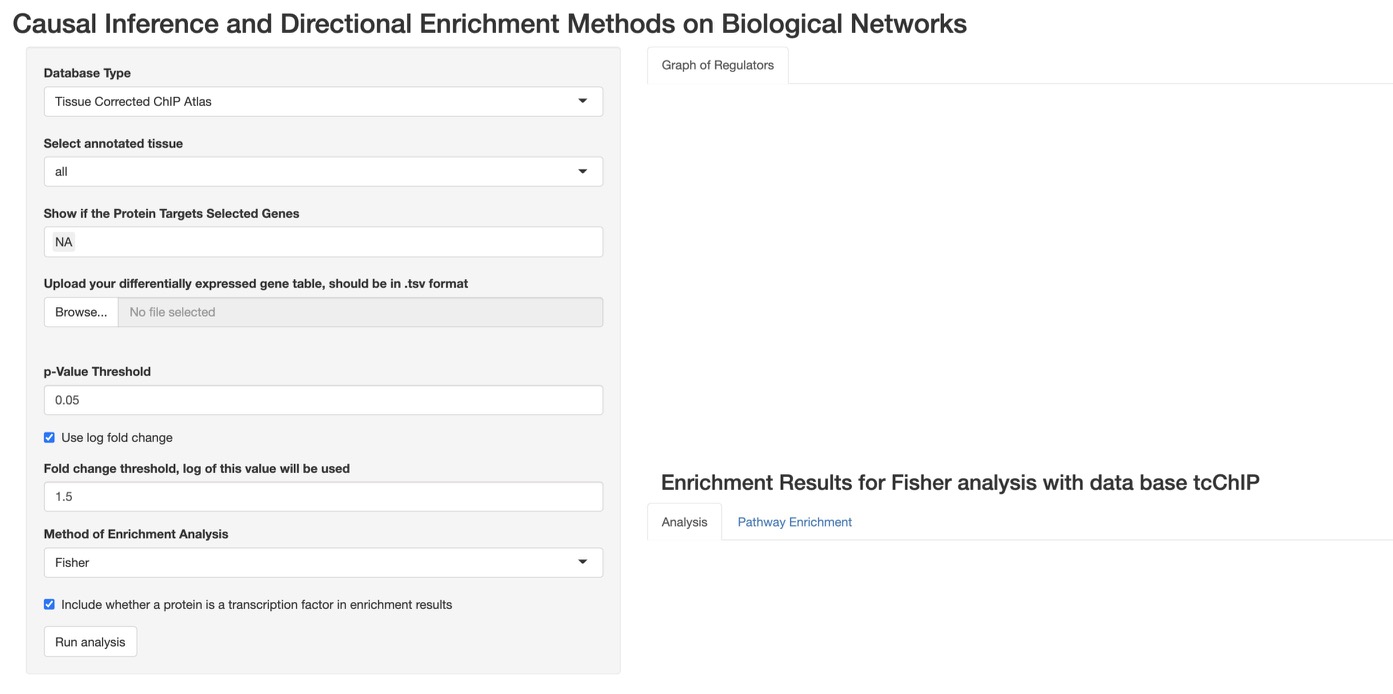 Causal Inference and Directional Enrichment Methods on Biological Networks

Database Type

Tissue Corrected ChIP Atlas

Select annotated tissue

all

Show if the Protein Targets Selected Genes

NA

Upload your differentially expressed gene table, should be in .tsv format

Browse... No file selected

p-Value Threshold

0.05

Use log fold change

Fold change threshold, log of this value will be used

1.5

Method of Enrichment Analysis

Fisher

Include whether a protein is a transcription factor in enrichment results

Run analysis

Graph of Regulators

Enrichment Results for Fisher analysis with data base tcChIP

Analysis Pathway Enrichment